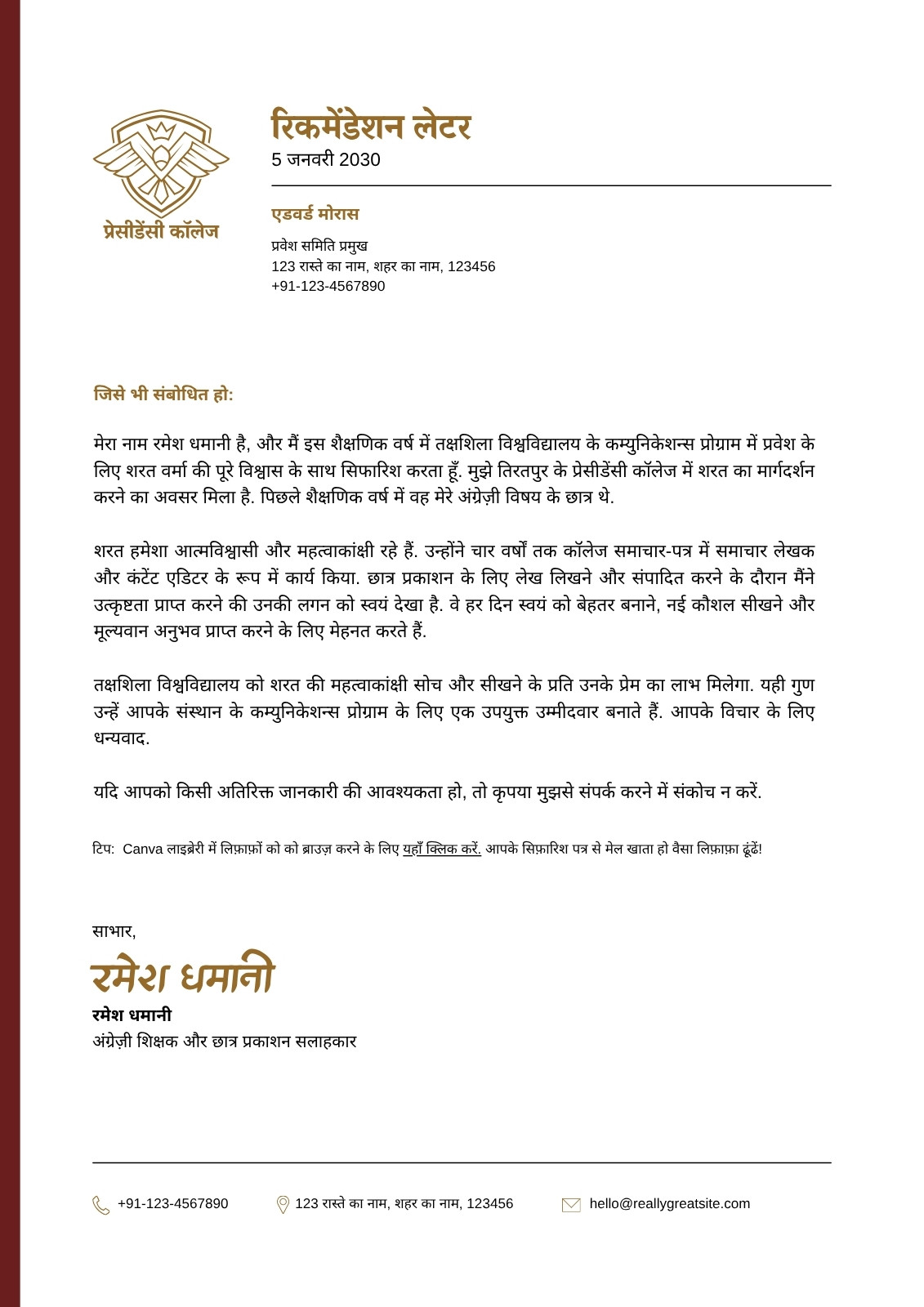 प्रेसीडेंसी कॉलेज

रिकमेंडेशन लेटर
5 जनवरी 2030

एडवर्ड मोरास
प्रवेश समिति प्रमुख
123 रास्ते का नाम, शहर का नाम, 123456
+91-123-4567890

जिसे भी संबोधित हो:

मेरा नाम रमेश धमानी है, और मैं इस शैक्षणिक वर्ष में तक्षशिला विश्वविद्यालय के कम्युनिकेशन्स प्रोग्राम में प्रवेश के लिए शरत वर्मा की पूरे विश्वास के साथ सिफारिश करता हूँ. मुझे तिरतपुर के प्रेसीडेंसी कॉलेज में शरत का मार्गदर्शन करने का अवसर मिला है. पिछले शैक्षणिक वर्ष में वह मेरे अंग्रेज़ी विषय के छात्र थे.

शरत हमेशा आत्मविश्वासी और महत्वाकांक्षी रहे हैं. उन्होंने चार वर्षों तक कॉलेज समाचार-पत्र में समाचार लेखक और कंटेंट एडिटर के रूप में कार्य किया. छात्र प्रकाशन के लिए लेख लिखने और संपादित करने के दौरान मैंने उत्कृष्टता प्राप्त करने की उनकी लगन को स्वयं देखा है. वे हर दिन स्वयं को बेहतर बनाने, नई कौशल सीखने और मूल्यवान अनुभव प्राप्त करने के लिए मेहनत करते हैं.

तक्षशिला विश्वविद्यालय को शरत की महत्वाकांक्षी सोच और सीखने के प्रति उनके प्रेम का लाभ मिलेगा. यही गुण उन्हें आपके संस्थान के कम्युनिकेशन्स प्रोग्राम के लिए एक उपयुक्त उम्मीदवार बनाते हैं. आपके विचार के लिए धन्यवाद.

यदि आपको किसी अतिरिक्त जानकारी की आवश्यकता हो, तो कृपया मुझसे संपर्क करने में संकोच न करें.

टिप: Canva लाइब्रेरी में लिफ़ाफ़ों को को ब्राउज़ करने के लिए यहाँ क्लिक करें. आपके सिफ़ारिश पत्र से मेल खाता हो वैसा लिफ़ाफ़ा ढूंढें!

साभार,
रमेश धमानी
रमेश धमानी
अंग्रेज़ी शिक्षक और छात्र प्रकाशन सलाहकार

+91-123-4567890 123 रास्ते का नाम, शहर का नाम, 123456 hello@reallygreatsite.com